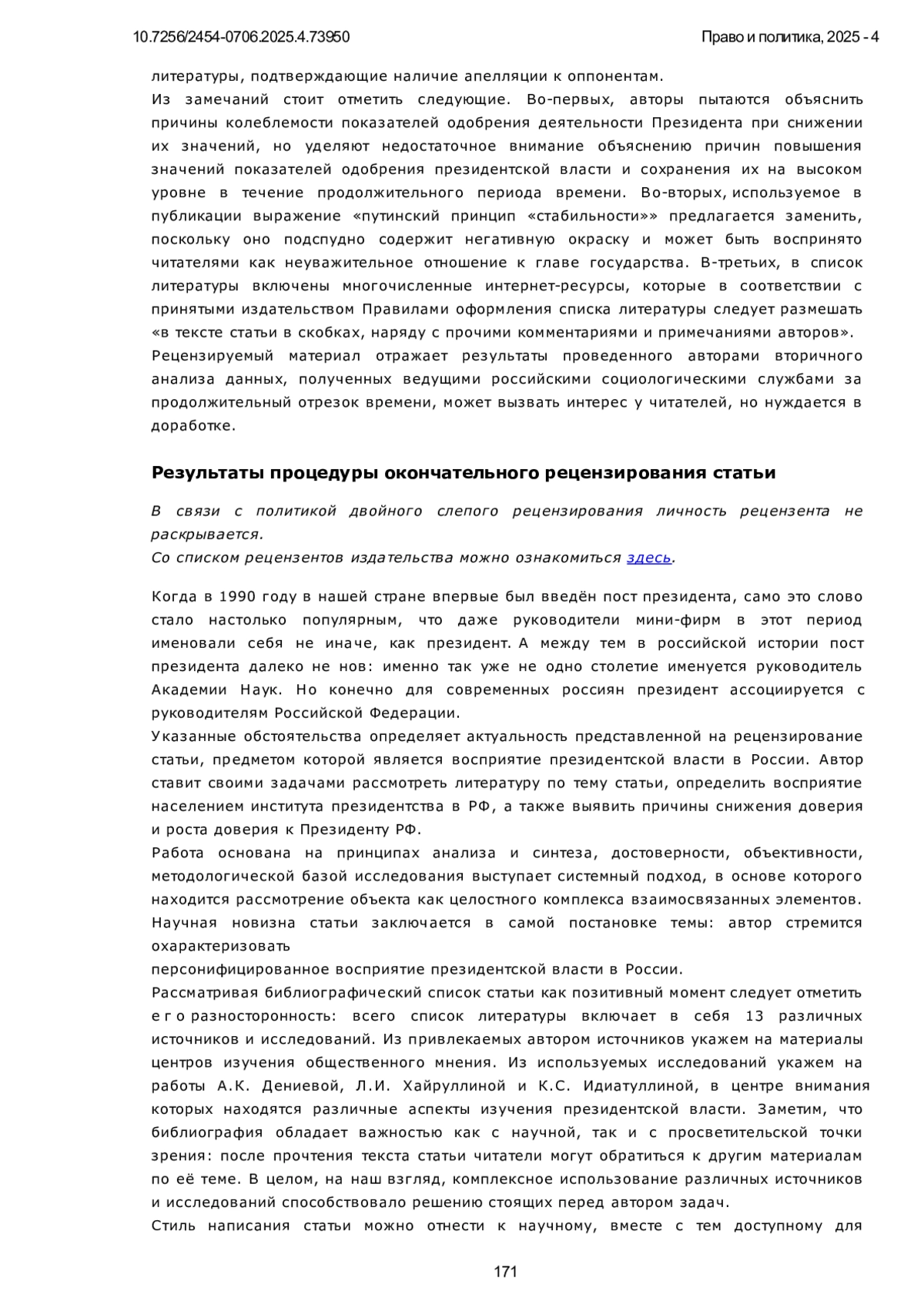 10.7256/2454-0706.2025.4.73950

Право и политика, 2025 - 4

литературы, подтверждающие наличие апелляции к оппонентам.
Из замечаний стоит отметить следующие. Во-первых, авторы пытаются объяснить причины колеблемости показателей одобрения деятельности Президента при снижении их значений, но уделяют недостаточное внимание объяснению причин повышения значений показателей одобрения президентской власти и сохранения их на высоком уровне в течение продолжительного периода времени. Во-вторых, используемое в публикации выражение «путинский принцип «стабильности»» предлагается заменить, поскольку оно подспудно содержит негативную окраску и может быть воспринято читателями как неуважительное отношение к главе государства. В-третьих, в список литературы включены многочисленные интернет-ресурсы, которые в соответствии с принятыми издательством Правилами оформления списка литературы следует размешать «в тексте статьи в скобках, наряду с прочими комментариями и примечаниями авторов».
Рецензируемый материал отражает результаты проведенного авторами вторичного анализа данных, полученных ведущими российскими социологическими службами за продолжительный отрезок времени, может вызвать интерес у читателей, но нуждается в доработке.

Результаты процедуры окончательного рецензирования статьи

В связи с политикой двойного слепого рецензирования личность рецензента не раскрывается.
Со списком рецензентов издательства можно ознакомиться здесь.

Когда в 1990 году в нашей стране впервые был введён пост президента, само это слово стало настолько популярным, что даже руководители мини-фирм в этот период именовали себя не иначе, как президент. А между тем в российской истории пост президента далеко не нов: именно так уже не одно столетие именуется руководитель Академии Наук. Но конечно для современных россиян президент ассоциируется с руководителям Российской Федерации.
Указанные обстоятельства определяет актуальность представленной на рецензирование статьи, предметом которой является восприятие президентской власти в России. Автор ставит своими задачами рассмотреть литературу по тему статьи, определить восприятие населением института президентства в РФ, а также выявить причины снижения доверия и роста доверия к Президенту РФ.
Работа основана на принципах анализа и синтеза, достоверности, объективности, методологической базой исследования выступает системный подход, в основе которого находится рассмотрение объекта как целостного комплекса взаимосвязанных элементов.
Научная новизна статьи заключается в самой постановке темы: автор стремится охарактеризовать
персонифицированное восприятие президентской власти в России.
Рассматривая библиографический список статьи как позитивный момент следует отметить его разносторонность: всего список литературы включает в себя 13 различных источников и исследований. Из привлекаемых автором источников укажем на материалы центров изучения общественного мнения. Из используемых исследований укажем на работы А.К. Дениевой, Л.И. Хайруллиной и К.С. Идиатуллиной, в центре внимания которых находятся различные аспекты изучения президентской власти. Заметим, что библиография обладает важностью как с научной, так и с просветительской точки зрения: после прочтения текста статьи читатели могут обратиться к другим материалам по её теме. В целом, на наш взгляд, комплексное использование различных источников и исследований способствовало решению стоящих перед автором задач.
Стиль написания статьи можно отнести к научному, вместе с тем доступному для

171